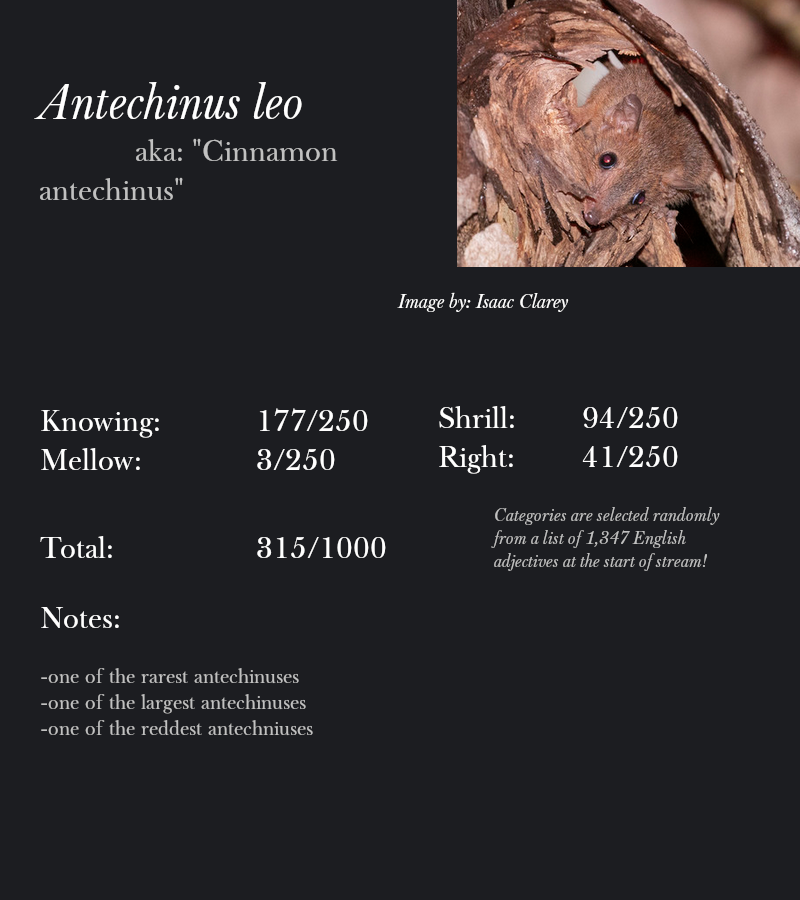 Antechinus leo

aka: "Cinnamon antechinus"

Image by: Isaac Clarey

Knowing: 177/250
Mellow: 3/250

Shrill: 94/250
Right: 41/250

Total: 315/1000

Categories are selected randomly from a list of 1,347 English adjectives at the start of stream!

Notes:

-one of the rarest antechinuses
-one of the largest antechinuses
-one of the reddest antechniuses